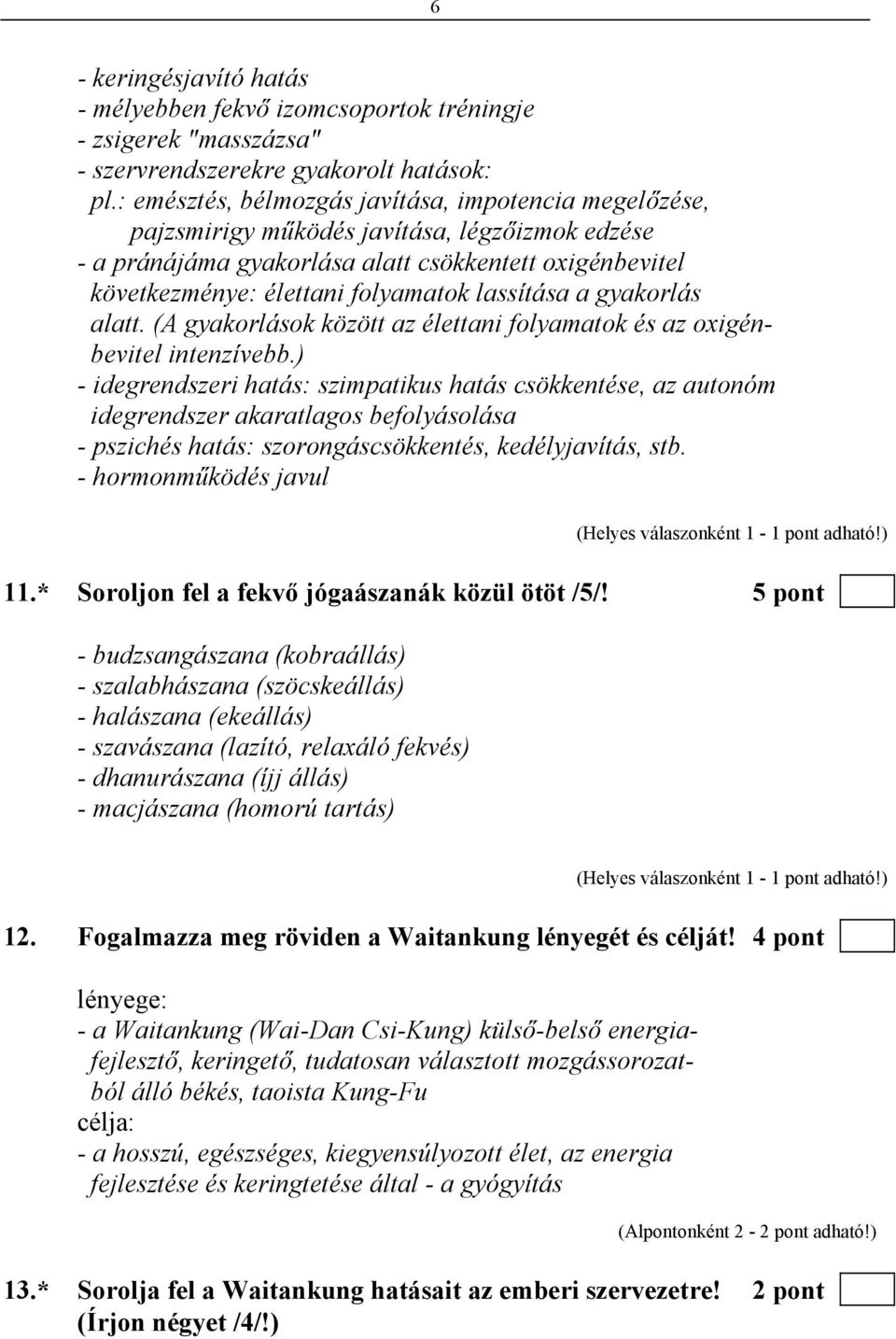 6

- keringésjavító hatás
- mélyebben fekvő izomcsoportok tréningje
- zsigerek "masszázsa"
- szervrendszerekre gyakorolt hatások:
pl.: emésztés, bélmozgás javítása, impotencia megelőzése, pajzsmirigy működés javítása, légzőizmok edzése
- a pránájáma gyakorlása alatt csökkentett oxigénbevitel következménye: élettani folyamatok lassítása a gyakorlás alatt. (A gyakorlások között az élettani folyamatok és az oxigénbevitel intenzívebb.)
- idegrendszeri hatás: szimpatikus hatás csökkentése, az autonóm idegrendszer akaratlagos befolyásolása
- pszichés hatás: szorongáscsökkentés, kedélyjavítás, stb.
- hormonműködés javul

(Helyes válaszonként 1 - 1 pont adható!)

11.* Soroljon fel a fekvő jógaászanák közül ötöt /5/! 5 pont

- budzsangászana (kobraállás)
- szalabhászana (szöcskeállás)
- halászana (ekeállás)
- szavászana (lazító, relaxáló fekvés)
- dhanurászana (íjj állás)
- macjászana (homorú tartás)

(Helyes válaszonként 1 - 1 pont adható!)

12. Fogalmazza meg röviden a Waitankung lényegét és célját! 4 pont

lényege:
- a Waitankung (Wai-Dan Csi-Kung) külső-belső energiafejlesztő, keringető, tudatosan választott mozgássorozatból álló békés, taoista Kung-Fu
célja:
- a hosszú, egészséges, kiegyensúlyozott élet, az energia fejlesztése és keringtetése által - a gyógyítás

(Alpontonként 2 - 2 pont adható!)

13.* Sorolja fel a Waitankung hatásait az emberi szervezetre! 2 pont
(Írjon négyet /4/!)